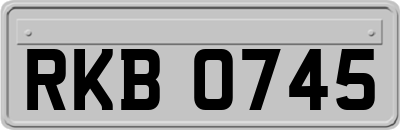 RKB 0745